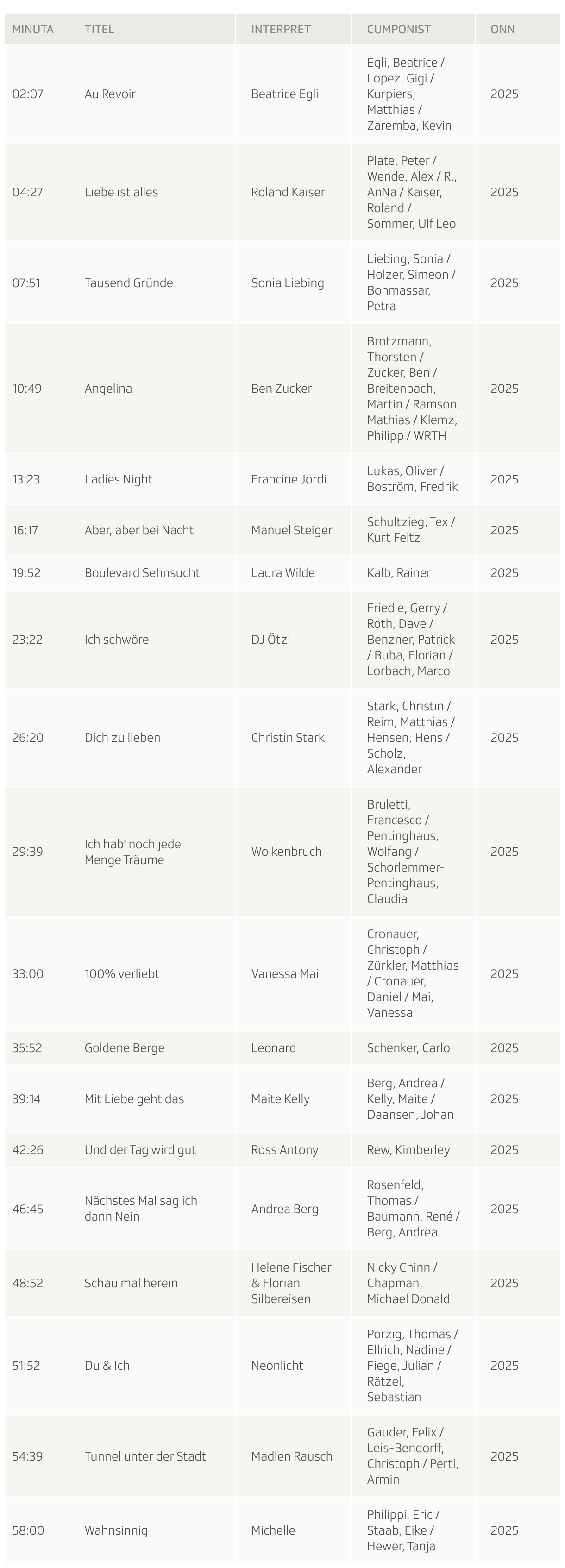 | MINUTA | TITEL | INTERPRET | CUMPONIST | ONN |
|---|---|---|---|---|
| 02:07 | Au Revoir | Beatrice Egli | Egli, Beatrice / Lopez, Gigi / Kurpiers, Matthias / Zaremba, Kevin | 2025 |
| 04:27 | Liebe ist alles | Roland Kaiser | Plate, Peter / Wende, Alex / R., AnNa / Kaiser, Roland / Sommer, Ulf Leo | 2025 |
| 07:51 | Tausend Gründe | Sonia Liebing | Liebing, Sonia / Holzer, Simeon / Bonmassar, Petra | 2025 |
| 10:49 | Angelina | Ben Zucker | Brotzmann, Thorsten / Zucker, Ben / Breitenbach, Martin / Ramson, Mathias / Klemz, Philipp / WRTH | 2025 |
| 13:23 | Ladies Night | Francine Jordi | Lukas, Oliver / Boström, Fredrik | 2025 |
| 16:17 | Aber, aber bei Nacht | Manuel Steiger | Schultzieg, Tex / Kurt Feltz | 2025 |
| 19:52 | Boulevard Sehnsucht | Laura Wilde | Kalb, Rainer | 2025 |
| 23:22 | Ich schwöre | DJ Ötzi | Friedle, Gerry / Roth, Dave / Benzner, Patrick / Buba, Florian / Lorbach, Marco | 2025 |
| 26:20 | Dich zu lieben | Christin Stark | Stark, Christin / Reim, Matthias / Hensen, Hens / Scholz, Alexander | 2025 |
| 29:39 | Ich hab' noch jede Menge Träume | Wolkenbruch | Bruletti, Francesco / Pentinghaus, Wolfang / Schorlemmer-Pentinghaus, Claudia | 2025 |
| 33:00 | 100% verliebt | Vanessa Mai | Cronauer, Christoph / Zürkler, Matthias / Cronauer, Daniel / Mai, Vanessa | 2025 |
| 35:52 | Goldene Berge | Leonard | Schenker, Carlo | 2025 |
| 39:14 | Mit Liebe geht das | Maite Kelly | Berg, Andrea / Kelly, Maite / Daansen, Johan | 2025 |
| 42:26 | Und der Tag wird gut | Ross Antony | Rew, Kimberley | 2025 |
| 46:45 | Nächstes Mal sag ich dann Nein | Andrea Berg | Rosenfeld, Thomas / Baumann, René / Berg, Andrea | 2025 |
| 48:52 | Schau mal herein | Helene Fischer & Florian Silbereisen | Nicky Chinn / Chapman, Michael Donald | 2025 |
| 51:52 | Du & Ich | Neonlicht | Porzig, Thomas / Ellrich, Nadine / Fiege, Julian / Rätzel, Sebastian | 2025 |
| 54:39 | Tunnel unter der Stadt | Madlen Rausch | Gauder, Felix / Leis-Bendorff, Christoph / Pertl, Armin | 2025 |
| 58:00 | Wahnsinnig | Michelle | Philippi, Eric / Staab, Eike / Hewer, Tanja | 2025 |